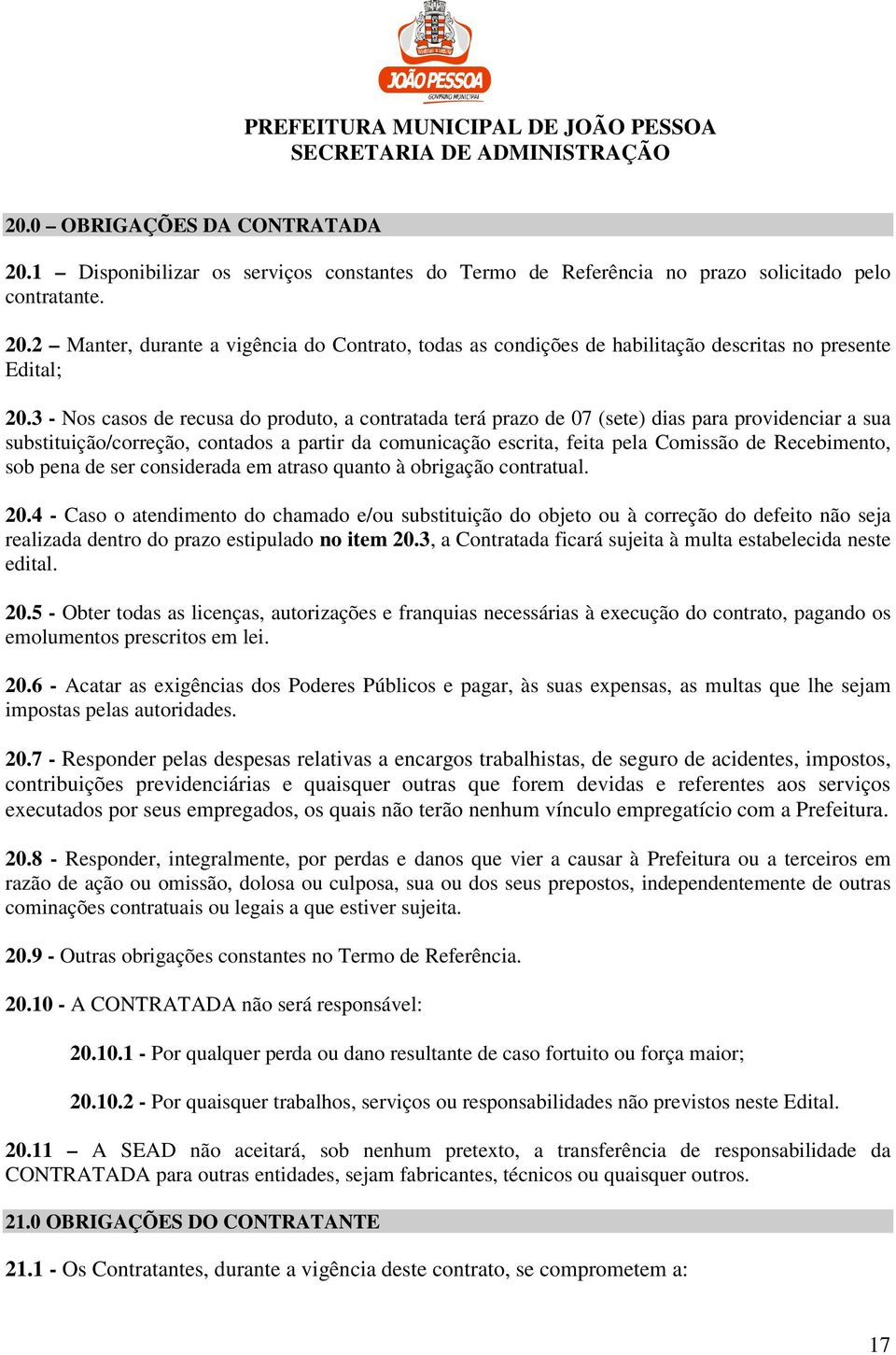 JOÃO PESSOA
GOVERNO MUNICIPAL

PREFEITURA MUNICIPAL DE JOÃO PESSOA
SECRETARIA DE ADMINISTRAÇÃO

20.0 – OBRIGAÇÕES DA CONTRATADA

20.1 – Disponibilizar os serviços constantes do Termo de Referência no prazo solicitado pelo contratante.

20.2 – Manter, durante a vigência do Contrato, todas as condições de habilitação descritas no presente Edital;

20.3 - Nos casos de recusa do produto, a contratada terá prazo de 07 (sete) dias para providenciar a sua substituição/correção, contados a partir da comunicação escrita, feita pela Comissão de Recebimento, sob pena de ser considerada em atraso quanto à obrigação contratual.

20.4 - Caso o atendimento do chamado e/ou substituição do objeto ou à correção do defeito não seja realizada dentro do prazo estipulado no item 20.3, a Contratada ficará sujeita à multa estabelecida neste edital.

20.5 - Obter todas as licenças, autorizações e franquias necessárias à execução do contrato, pagando os emolumentos prescritos em lei.

20.6 - Acatar as exigências dos Poderes Públicos e pagar, às suas expensas, as multas que lhe sejam impostas pelas autoridades.

20.7 - Responder pelas despesas relativas a encargos trabalhistas, de seguro de acidentes, impostos, contribuições previdenciárias e quaisquer outras que forem devidas e referentes aos serviços executados por seus empregados, os quais não terão nenhum vínculo empregatício com a Prefeitura.

20.8 - Responder, integralmente, por perdas e danos que vier a causar à Prefeitura ou a terceiros em razão de ação ou omissão, dolosa ou culposa, sua ou dos seus prepostos, independentemente de outras cominações contratuais ou legais a que estiver sujeita.

20.9 - Outras obrigações constantes no Termo de Referência.

20.10 - A CONTRATADA não será responsável:

20.10.1 - Por qualquer perda ou dano resultante de caso fortuito ou força maior;

20.10.2 - Por quaisquer trabalhos, serviços ou responsabilidades não previstos neste Edital.

20.11 – A SEAD não aceitará, sob nenhum pretexto, a transferência de responsabilidade da CONTRATADA para outras entidades, sejam fabricantes, técnicos ou quaisquer outros.

21.0 OBRIGAÇÕES DO CONTRATANTE

21.1 - Os Contratantes, durante a vigência deste contrato, se comprometem a:

17